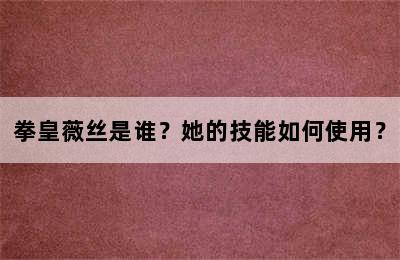 拳皇薇丝是谁？她的技能如何使用？